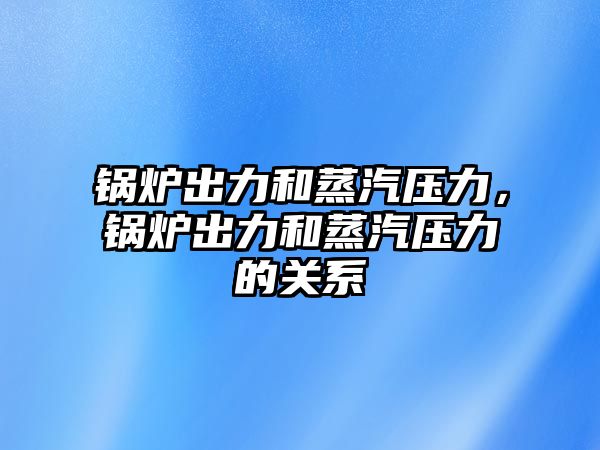 锅炉出力和蒸汽压力，锅炉出力和蒸汽压力的关系